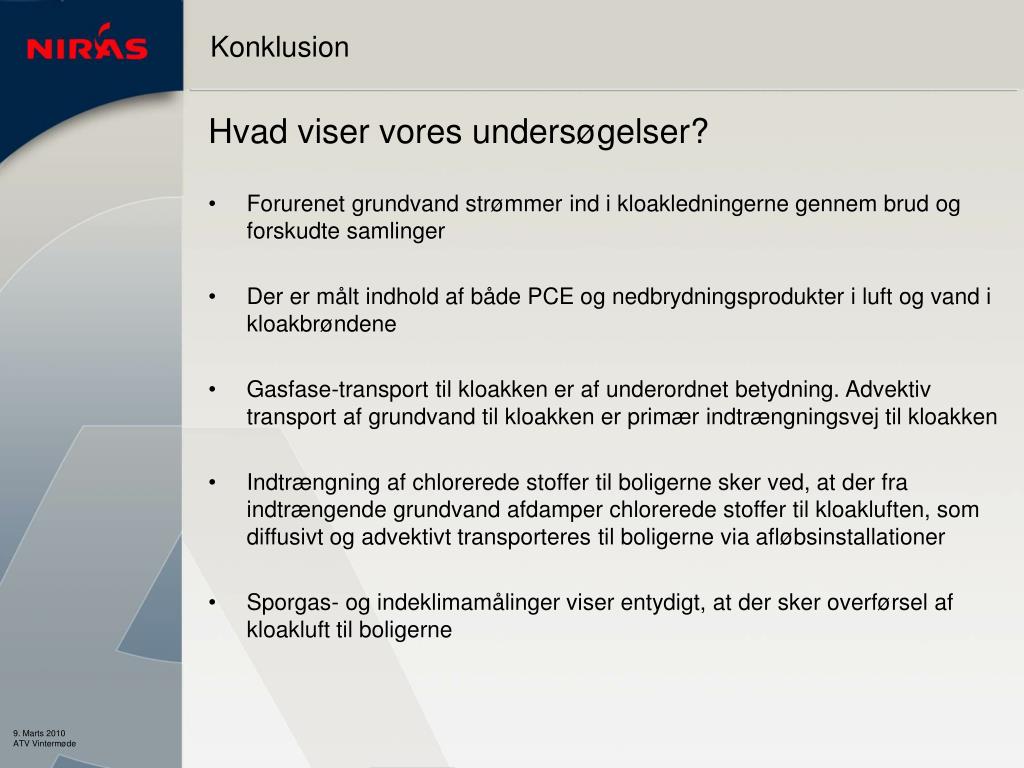 NIRAS

Konklusion

Hvad viser vores undersøgelser?

• Forurenet grundvand strømmer ind i kloakledningerne gennem brud og forskudte samlinger

• Der er målt indhold af både PCE og nedbrydningsprodukter i luft og vand i kloakbrøndene

• Gasfase-transport til kloakken er af underordnet betydning. Advektiv transport af grundvand til kloakken er primær indtrængningsvej til kloakken

• Indtrængning af chlorerede stoffer til boligerne sker ved, at der fra indtrængende grundvand afdamper chlorerede stoffer til kloakluften, som diffusivt og advektivt transporteres til boligerne via afløbsinstallationer

• Sporgas- og indeklimamålinger viser entydigt, at der sker overførsel af kloakluft til boligerne

9. Marts 2010
ATV Vintermøde